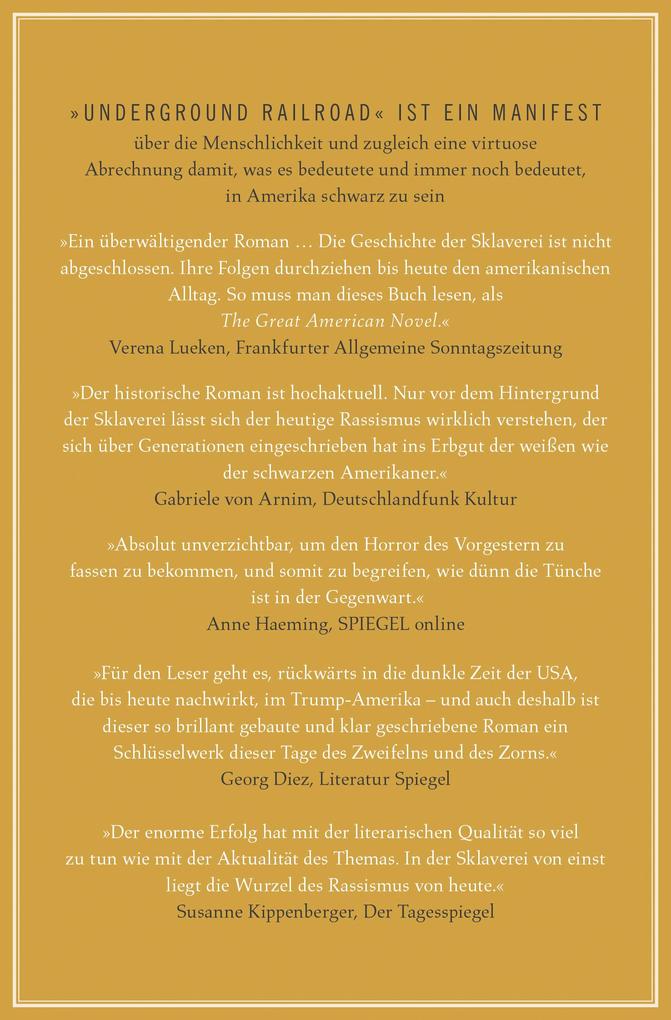 »UNDERGROUND RAILROAD« IST EIN MANIFEST über die Menschlichkeit und zugleich eine virtuose Abrechnung damit, was es bedeutete und immer noch bedeutet, in Amerika schwarz zu sein

»Ein überwältigender Roman … Die Geschichte der Sklaverei ist nicht abgeschlossen. Ihre Folgen durchziehen bis heute den amerikanischen Alltag. So muss man dieses Buch lesen, als The Great American Novel.«
Verena Lueken, Frankfurter Allgemeine Sonntagszeitung

»Der historische Roman ist hochaktuell. Nur vor dem Hintergrund der Sklaverei lässt sich der heutige Rassismus wirklich verstehen, der sich über Generationen eingeschrieben hat ins Erbgut der weißen wie der schwarzen Amerikaner.«
Gabriele von Arnim, Deutschlandfunk Kultur

»Absolut unverzichtbar, um den Horror des Vorgestern zu fassen zu bekommen, und somit zu begreifen, wie dünn die Tünche ist in der Gegenwart.«
Anne Haeming, SPIEGEL online

»Für den Leser geht es, rückwärts in die dunkle Zeit der USA, die bis heute nachwirkt, im Trump-Amerika – und auch deshalb ist dieser so brillant gebaute und klar geschriebene Roman ein Schlüsselwerk dieser Tage des Zweifelns und des Zorns.«
Georg Diez, Literatur Spiegel

»Der enorme Erfolg hat mit der literarischen Qualität so viel zu tun wie mit der Aktualität des Themas. In der Sklaverei von einst liegt die Wurzel des Rassismus von heute.«
Susanne Kippenberger, Der Tagesspiegel